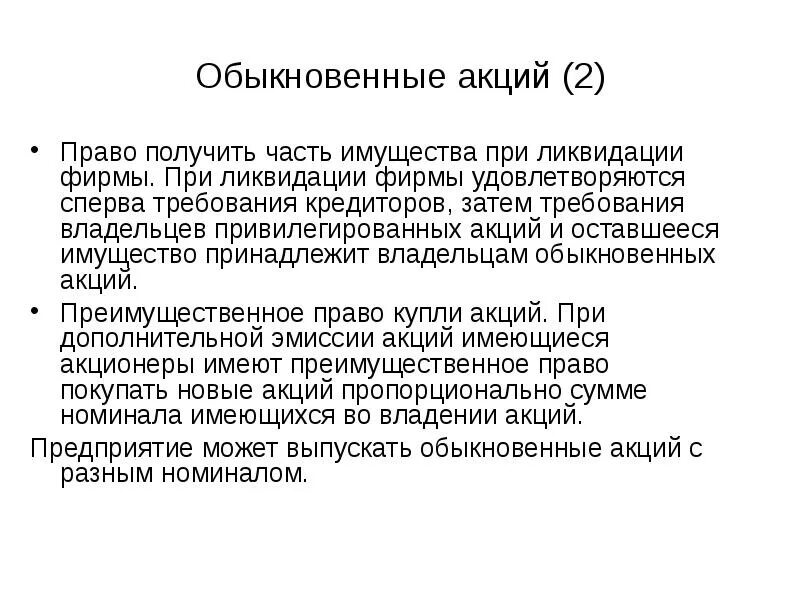 Обыкновенные акций (2)

• Право получить часть имущества при ликвидации фирмы. При ликвидации фирмы удовлетворяются сперва требования кредиторов, затем требования владельцев привилегированных акций и оставшееся имущество принадлежит владельцам обыкновенных акций.

• Преимущественное право купли акций. При дополнительной эмиссии акций имеющиеся акционеры имеют преимущественное право покупать новые акций пропорционально сумме номинала имеющихся во владении акций.

Предприятие может выпускать обыкновенные акций с разным номиналом.